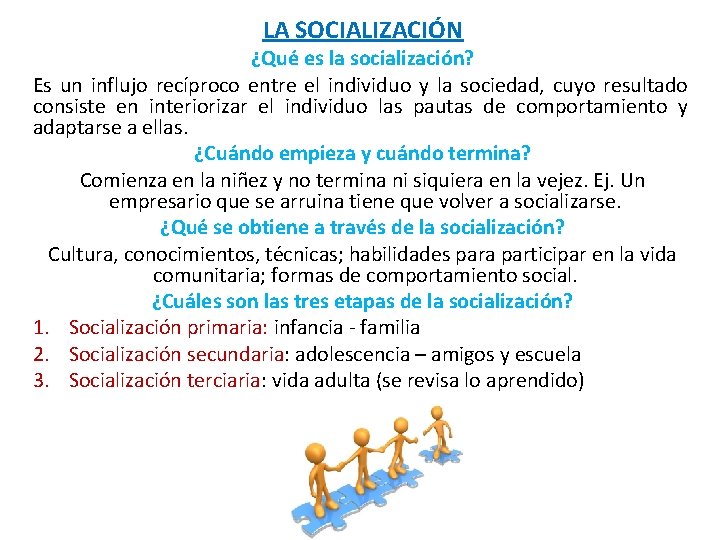 LA SOCIALIZACIÓN

¿Qué es la socialización?

Es un influjo recíproco entre el individuo y la sociedad, cuyo resultado consiste en interiorizar el individuo las pautas de comportamiento y adaptarse a ellas.

¿Cuándo empieza y cuándo termina?

Comienza en la niñez y no termina ni siquiera en la vejez. Ej. Un empresario que se arruina tiene que volver a socializarse.

¿Qué se obtiene a través de la socialización?

Cultura, conocimientos, técnicas; habilidades para participar en la vida comunitaria; formas de comportamiento social.

¿Cuáles son las tres etapas de la socialización?

1. Socialización primaria: infancia - familia
2. Socialización secundaria: adolescencia – amigos y escuela
3. Socialización terciaria: vida adulta (se revisa lo aprendido)